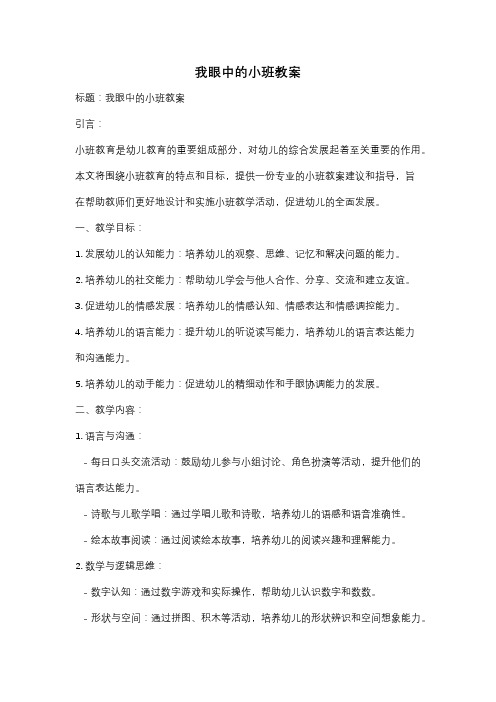 我眼中的小班教案

标题：我眼中的小班教案

引言：

小班教育是幼儿教育的重要组成部分，对幼儿的综合发展起着至关重要的作用。本文将围绕小班教育的特点和目标，提供一份专业的小班教案建议和指导，旨在帮助教师们更好地设计和实施小班教学活动，促进幼儿的全面发展。

一、教学目标：

1. 发展幼儿的认知能力：培养幼儿的观察、思维、记忆和解决问题的能力。

2. 培养幼儿的社交能力：帮助幼儿学会与他人合作、分享、交流和建立友谊。

3. 促进幼儿的情感发展：培养幼儿的情感认知、情感表达和情感调控能力。

4. 培养幼儿的语言能力：提升幼儿的听说读写能力，培养幼儿的语言表达能力和沟通能力。

5. 培养幼儿的动手能力：促进幼儿的精细动作和手眼协调能力的发展。

二、教学内容：

1. 语言与沟通：

- 每日口头交流活动：鼓励幼儿参与小组讨论、角色扮演等活动，提升他们的语言表达能力。

- 诗歌与儿歌学唱：通过学唱儿歌和诗歌，培养幼儿的语感和语音准确性。

- 绘本故事阅读：通过阅读绘本故事，培养幼儿的阅读兴趣和理解能力。

2. 数学与逻辑思维：

- 数字认知：通过数字游戏和实际操作，帮助幼儿认识数字和数数。

- 形状与空间：通过拼图、积木等活动，培养幼儿的形状辨识和空间想象能力。